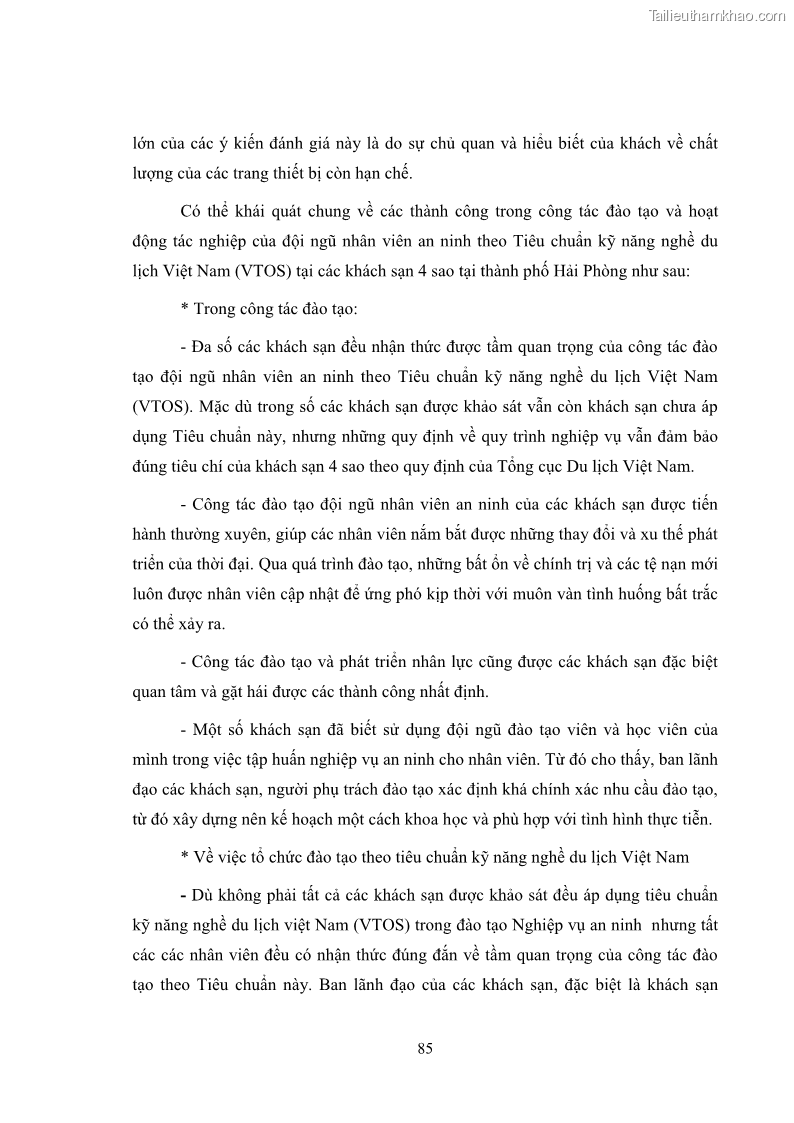 Tailieuthamkhao.com

lớn của các ý kiến đánh giá này là do sự chủ quan và hiểu biết của khách về chất lượng của các trang thiết bị còn hạn chế.

Có thể khái quát chung về các thành công trong công tác đào tạo và hoạt động tác nghiệp của đội ngũ nhân viên an ninh theo Tiêu chuẩn kỹ năng nghề du lịch Việt Nam (VTOS) tại các khách sạn 4 sao tại thành phố Hải Phòng như sau:

* Trong công tác đào tạo:

- Đa số các khách sạn đều nhận thức được tầm quan trọng của công tác đào tạo đội ngũ nhân viên an ninh theo Tiêu chuẩn kỹ năng nghề du lịch Việt Nam (VTOS). Mặc dù trong số các khách sạn được khảo sát vẫn còn khách sạn chưa áp dụng Tiêu chuẩn này, nhưng những quy định về quy trình nghiệp vụ vẫn đảm bảo đúng tiêu chí của khách sạn 4 sao theo quy định của Tổng cục Du lịch Việt Nam.

- Công tác đào tạo đội ngũ nhân viên an ninh của các khách sạn được tiến hành thường xuyên, giúp các nhân viên nắm bắt được những thay đổi và xu thế phát triển của thời đại. Qua quá trình đào tạo, những bất ổn về chính trị và các tệ nạn mới luôn được nhân viên cập nhật để ứng phó kịp thời với muôn vàn tình huống bất trắc có thể xảy ra.

- Công tác đào tạo và phát triển nhân lực cũng được các khách sạn đặc biệt quan tâm và gặt hái được các thành công nhất định.

- Một số khách sạn đã biết sử dụng đội ngũ đào tạo viên và học viên của mình trong việc tập huấn nghiệp vụ an ninh cho nhân viên. Từ đó cho thấy, ban lãnh đạo các khách sạn, người phụ trách đào tạo xác định khá chính xác nhu cầu đào tạo, từ đó xây dựng nên kế hoạch một cách khoa học và phù hợp với tình hình thực tiễn.

* Về việc tổ chức đào tạo theo tiêu chuẩn kỹ năng nghề du lịch Việt Nam

- Dù không phải tất cả các khách sạn được khảo sát đều áp dụng tiêu chuẩn kỹ năng nghề du lịch việt Nam (VTOS) trong đào tạo Nghiệp vụ an ninh nhưng tất các các nhân viên đều có nhận thức đúng đắn về tầm quan trọng của công tác đào tạo theo Tiêu chuẩn này. Ban lãnh đạo của các khách sạn, đặc biệt là khách sạn

85